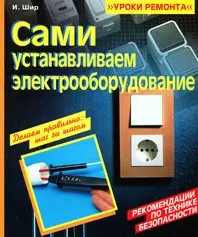 И. Шир

»УРОКИ РЕМОНТА«

Сами устанавливаем электрооборудование

Делаем правильно: шаг за шагом

РЕКОМЕНДАЦИИ ПО ТЕХНИКЕ БЕЗОПАСНОСТИ